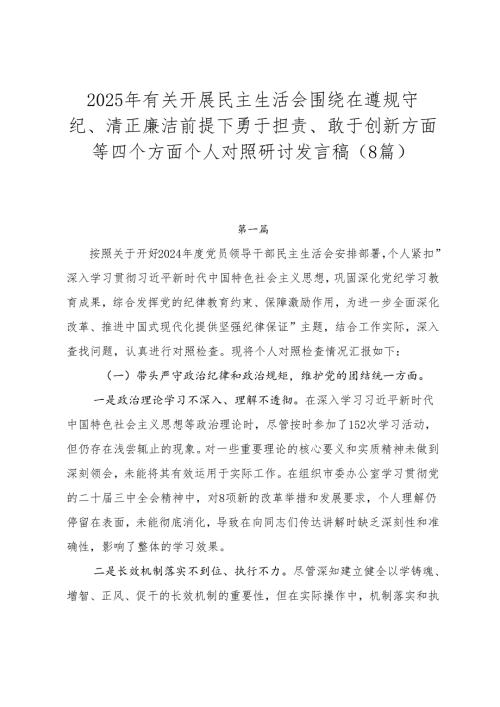 2025年有关开展民主生活会围绕在遵规守纪、清正廉洁前提下勇于担责、敢于创新方面等四个方面个人对照研讨发言稿（8篇）

第一篇

按照关于开好2024年度党员领导干部民主生活会安排部署，个人紧扣”深入学习贯彻习近平新时代中国特色社会主义思想，巩固深化党纪学习教育成果，综合发挥党的纪律教育约束、保障激励作用，为进一步全面深化改革、推进中国式现代化提供坚强纪律保证”主题，结合工作实际，深入查找问题，认真进行对照检查。现将个人对照检查情况汇报如下：

（一）带头严守政治纪律和政治规矩，维护党的团结统一方面。

一是政治理论学习不深入、理解不透彻。在深入学习习近平新时代中国特色社会主义思想等政治理论时，尽管按时参加了152次学习活动，但仍存在浅尝辄止的现象。对一些重要理论的核心要义和实质精神未做到深刻领会，未能将其有效运用于实际工作。在组织市委办公室学习贯彻党的二十届三中全会精神中，对8项新的改革举措和发展要求，个人理解仍停留在表面，未能彻底消化，导致在向同志们传达讲解时缺乏深刻性和准确性，影响了整体的学习效果。

二是长效机制落实不到位、执行不力。尽管深知建立健全以学铸魂、增智、正风、促干的长效机制的重要性，但在实际操作中，机制落实和执